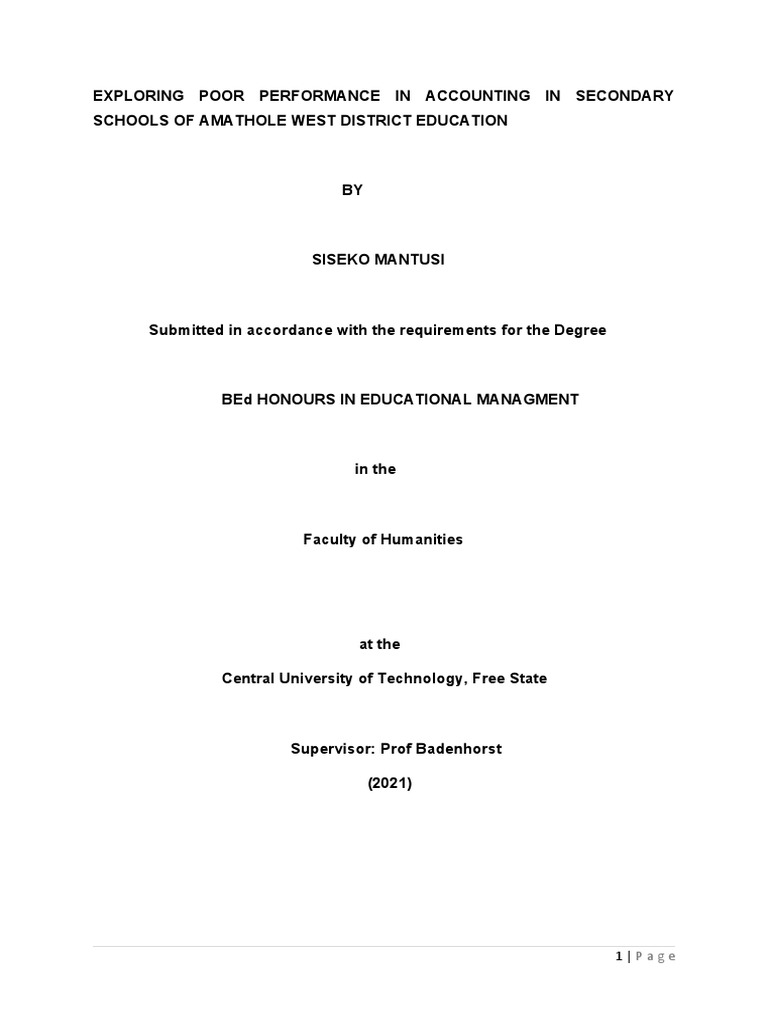 EXPLORING POOR PERFORMANCE IN ACCOUNTING IN SECONDARY SCHOOLS OF AMATHOLE WEST DISTRICT EDUCATION

BY

SISEKO MANTUSI

Submitted in accordance with the requirements for the Degree

BEd HONOURS IN EDUCATIONAL MANAGMENT

in the

Faculty of Humanities

at the

Central University of Technology, Free State

Supervisor: Prof Badenhorst

(2021)

1 | Page